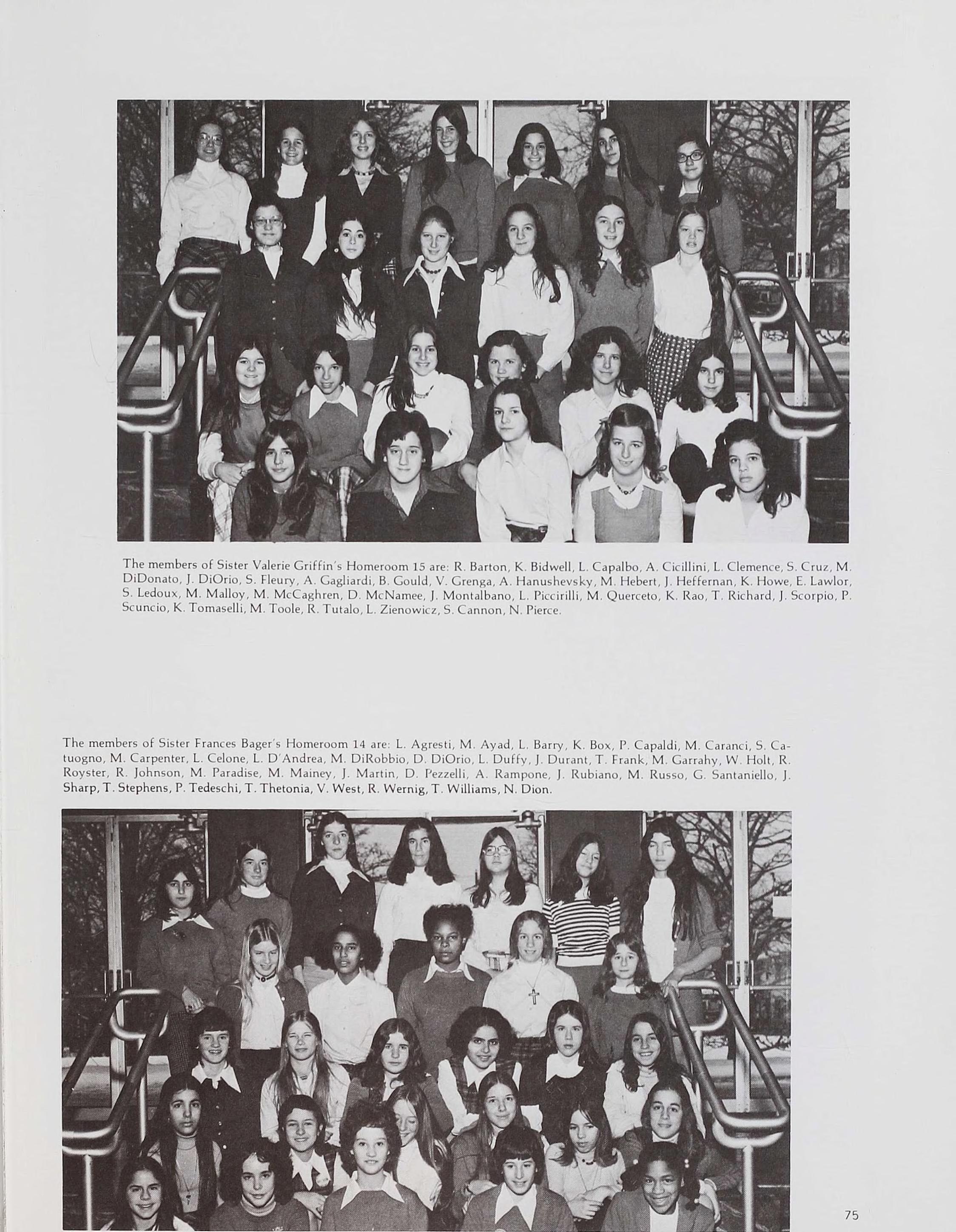 The members of Sister Valerie Griffin's Homeroom 15 are: R. Barton, K. Bidwell, L. Capalbo, A. Cicillini, L. Clemence, S. Cruz, M. DiDonato, J. DiOrio, S. Fleury, A. Gagliardi, B. Gould, V. Grenga, A. Hanushevsky, M. Hebert, J. Heffernan, K. Howe, E. Lawlor, S. Ledoux, M. Malloy, M. McCaghren, D. McNamee, J. Montalbano, L. Piccirilli, M. Querceto, K. Rao, T. Richard, J. Scorpio, P. Scuncio, K. Tomaselli, M. Toole, R. Tutalo, L. Zienowicz, S. Cannon, N. Pierce.

The members of Sister Frances Bager's Homeroom 14 are: L. Agresti, M. Ayad, L. Barry, K. Box, P. Capaldi, M. Caranci, S. Catuogno, M. Carpenter, L. Celone, L. D'Andrea, M. DiRobbio, D. DiOrio, L. Duffy, J. Durant, T. Frank, M. Garrahy, W. Holt, R. Royster, R. Johnson, M. Paradise, M. Mainey, J. Martin, D. Pezzelli, A. Rampone, J. Rubiano, M. Russo, G. Santaniello, J. Sharp, T. Stephens, P. Tedeschi, T. Thetonia, V. West, R. Wernig, T. Williams, N. Dion.

75